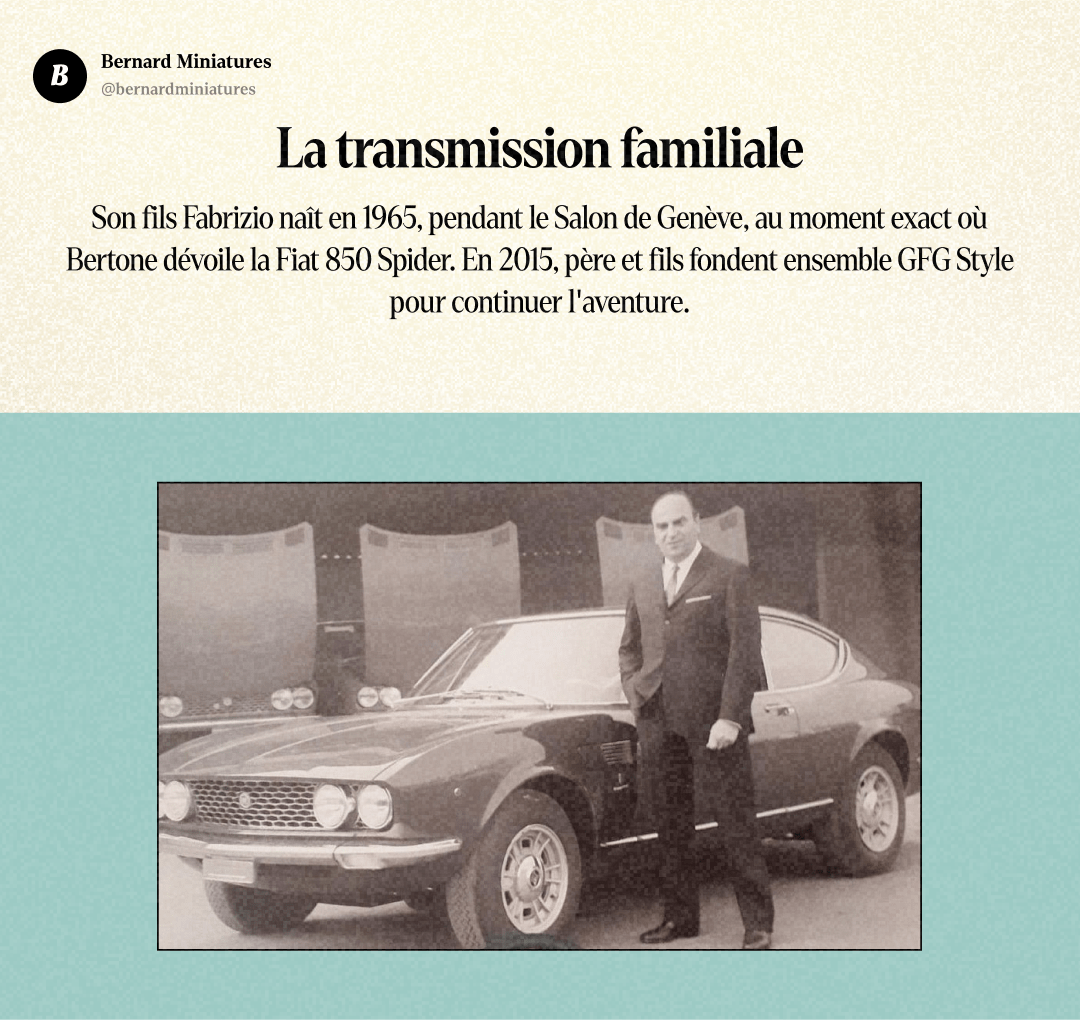 B

Bernard Miniatures
@bernardminiatures

La transmission familiale

Son fils Fabrizio naît en 1965, pendant le Salon de Genève, au moment exact où Bertone dévoile la Fiat 850 Spider. En 2015, père et fils fondent ensemble GFG Style pour continuer l'aventure.